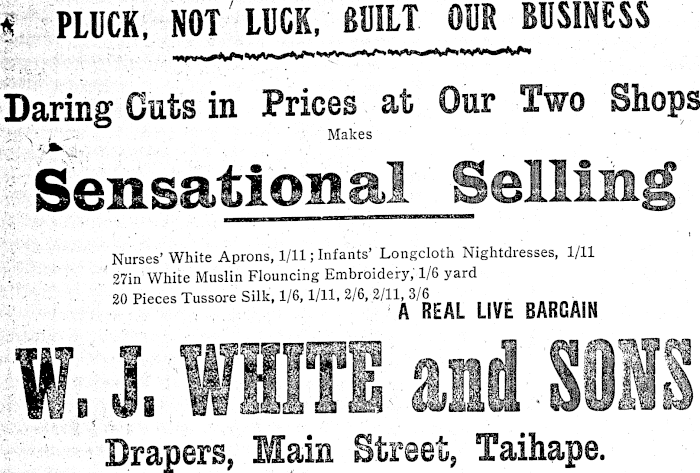 PLUCK, NOT LUCK, BUILT OUR BUSINESS

Daring Cuts in Prices at Our Two Shops

Makes

Sensational Selling

Nurses' White Aprons, 1/11; Infants' Longcloth Nightdresses, 1/11
27in White Muslin Flouncing Embroidery, 1/6 yard
20 Pieces Tussore Silk, 1/6, 1/11, 2/6, 2/11, 3/6

A REAL LIVE BARGAIN

W. J. WHITE and SONS

Drapers, Main Street, Taihape.